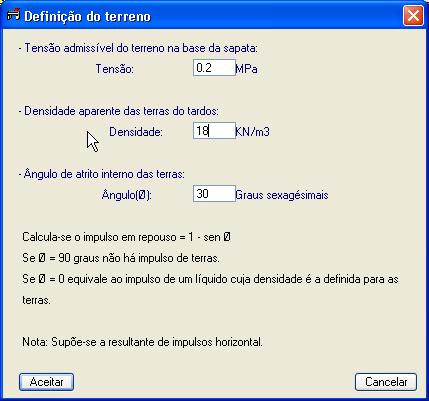 Definição do terreno

- Tensão admissível do terreno na base da sapata:
Tensão: 0.2 MPa

- Densidade aparente das terras do tardos:
Densidade: 18 KN/m3

- Ângulo de atrito interno das terras:
Ângulo(Ø): 30 Graus sexagésimais

Calcula-se o impulso em repouso = 1 - sen Ø

Se Ø = 90 graus não há impulso de terras.

Se Ø = 0 equivale ao impulso de um líquido cuja densidade é a definida para as terras.

Nota: Supõe-se a resultante de impulsos horizontal.

Aceitar

Cancelar